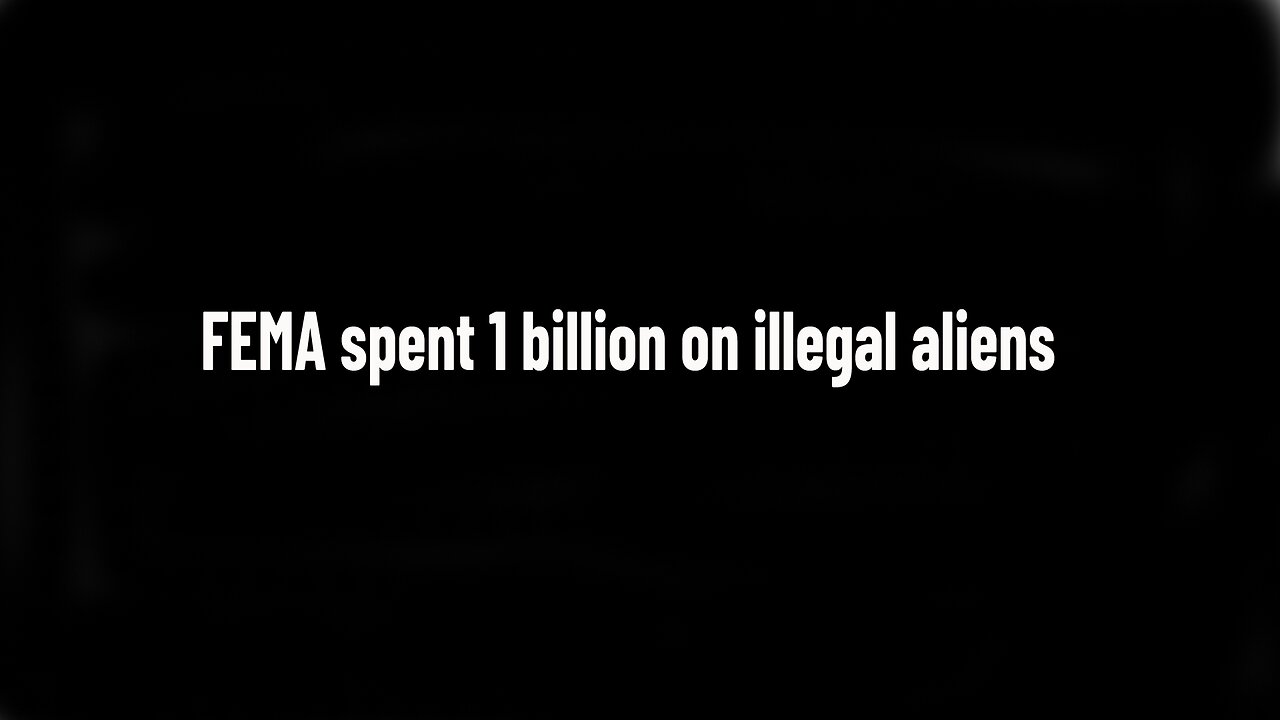 FEMA spent 1 billion on illegal aliens